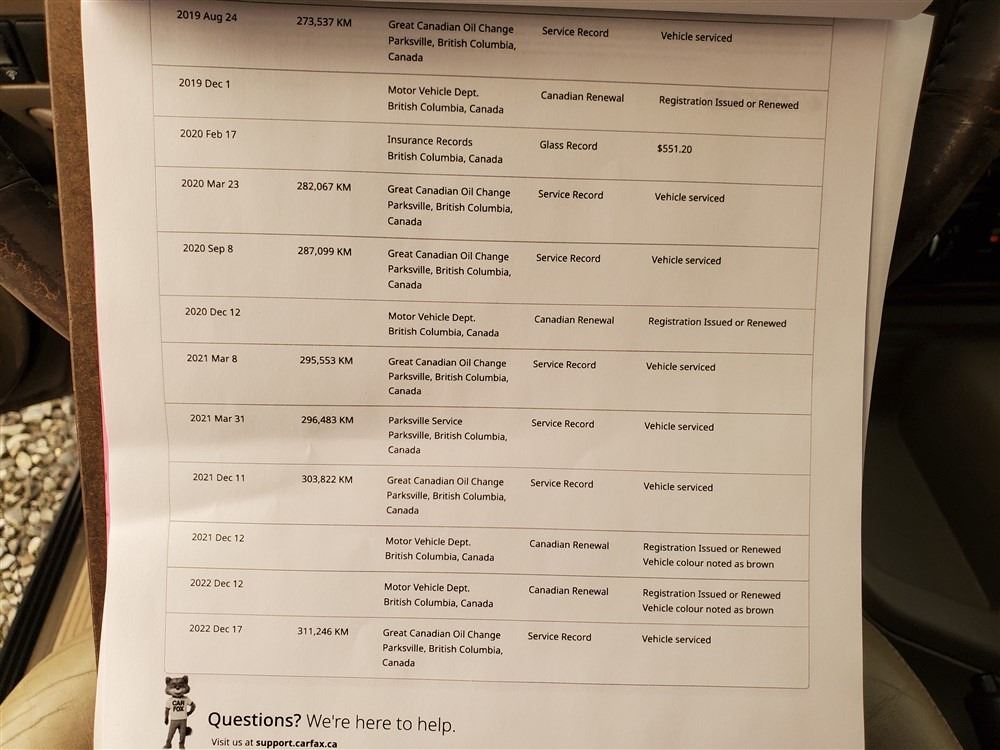 | | | | | |
|---|---|---|---|---|
| 2019 Aug 24 | 273,537 KM | Great Canadian Oil Change Parksville, British Columbia, Canada | Service Record | Vehicle serviced |
| 2019 Dec 1 | | Motor Vehicle Dept. British Columbia, Canada | Canadian Renewal | Registration Issued or Renewed |
| 2020 Feb 17 | | Insurance Records British Columbia, Canada | Glass Record | $551.20 |
| 2020 Mar 23 | 282,067 KM | Great Canadian Oil Change Parksville, British Columbia, Canada | Service Record | Vehicle serviced |
| 2020 Sep 8 | 287,099 KM | Great Canadian Oil Change Parksville, British Columbia, Canada | Service Record | Vehicle serviced |
| 2020 Dec 12 | | Motor Vehicle Dept. British Columbia, Canada | Canadian Renewal | Registration Issued or Renewed |
| 2021 Mar 8 | 295,553 KM | Great Canadian Oil Change Parksville, British Columbia, Canada | Service Record | Vehicle serviced |
| 2021 Mar 31 | 296,483 KM | Parksville Service Parksville, British Columbia, Canada | Service Record | Vehicle serviced |
| 2021 Dec 11 | 303,822 KM | Great Canadian Oil Change Parksville, British Columbia, Canada | Service Record | Vehicle serviced |
| 2021 Dec 12 | | Motor Vehicle Dept. British Columbia, Canada | Canadian Renewal | Registration Issued or Renewed Vehicle colour noted as brown |
| 2022 Dec 12 | | Motor Vehicle Dept. British Columbia, Canada | Canadian Renewal | Registration Issued or Renewed Vehicle colour noted as brown |
| 2022 Dec 17 | 311,246 KM | Great Canadian Oil Change Parksville, British Columbia, Canada | Service Record | Vehicle serviced |

CAR FOX

Questions? We're here to help.

Visit us at support.carfax.ca